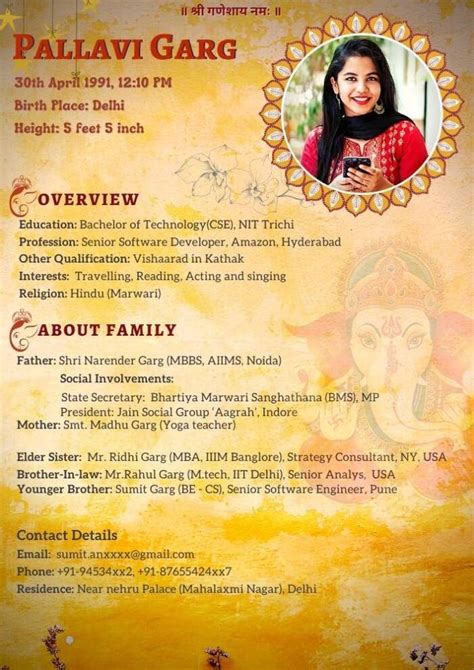 ॥ श्री गणेशाय नमः ॥

PALLAVI GARG

30th April 1991, 12:10 PM

Birth Place: Delhi

Height: 5 feet 5 inch

OVERVIEW

Education: Bachelor of Technology(CSE), NIT Trichi
Profession: Senior Software Developer, Amazon, Hyderabad
Other Qualification: Vishaarad in Kathak
Interests: Travelling, Reading, Acting and singing
Religion: Hindu (Marwari)

ABOUT FAMILY

Father: Shri Narender Garg (MBBS, AIIMS, Noida)
Social Involvements:
State Secretary: Bhartiya Marwari Sanghathana (BMS), MP
President: Jain Social Group 'Aagrah', Indore
Mother: Smt. Madhu Garg (Yoga teacher)

Elder Sister: Mr. Ridhi Garg (MBA, IIIM Banglore), Strategy Consultant, NY, USA
Brother-In-law: Mr.Rahul Garg (M.tech, IIT Delhi), Senior Analys, USA
Younger Brother: Sumit Garg (BE - CS), Senior Software Engineer, Pune

Contact Details
Email: sumit.anxxxx@gmail.com
Phone: +91-94534xx2, +91-87655424xx7
Residence: Near nehru Palace (Mahalaxmi Nagar), Delhi